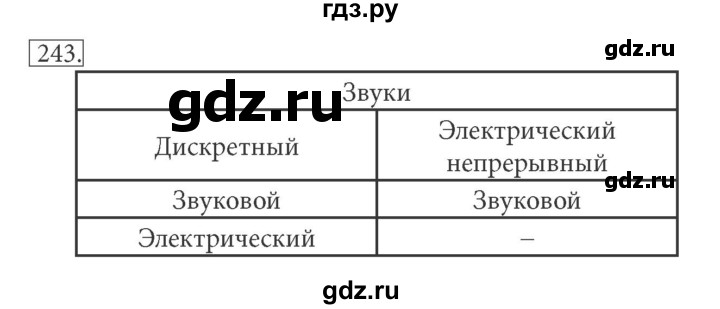 гдз.ру

243.

gdz.ru

gdz.ru

| Звуки | |
|---|---|
| Дискретный | Электрический непрерывный |
| Звуковой | Звуковой |
| Электрический | – |

gdz.ru

gdz.ru